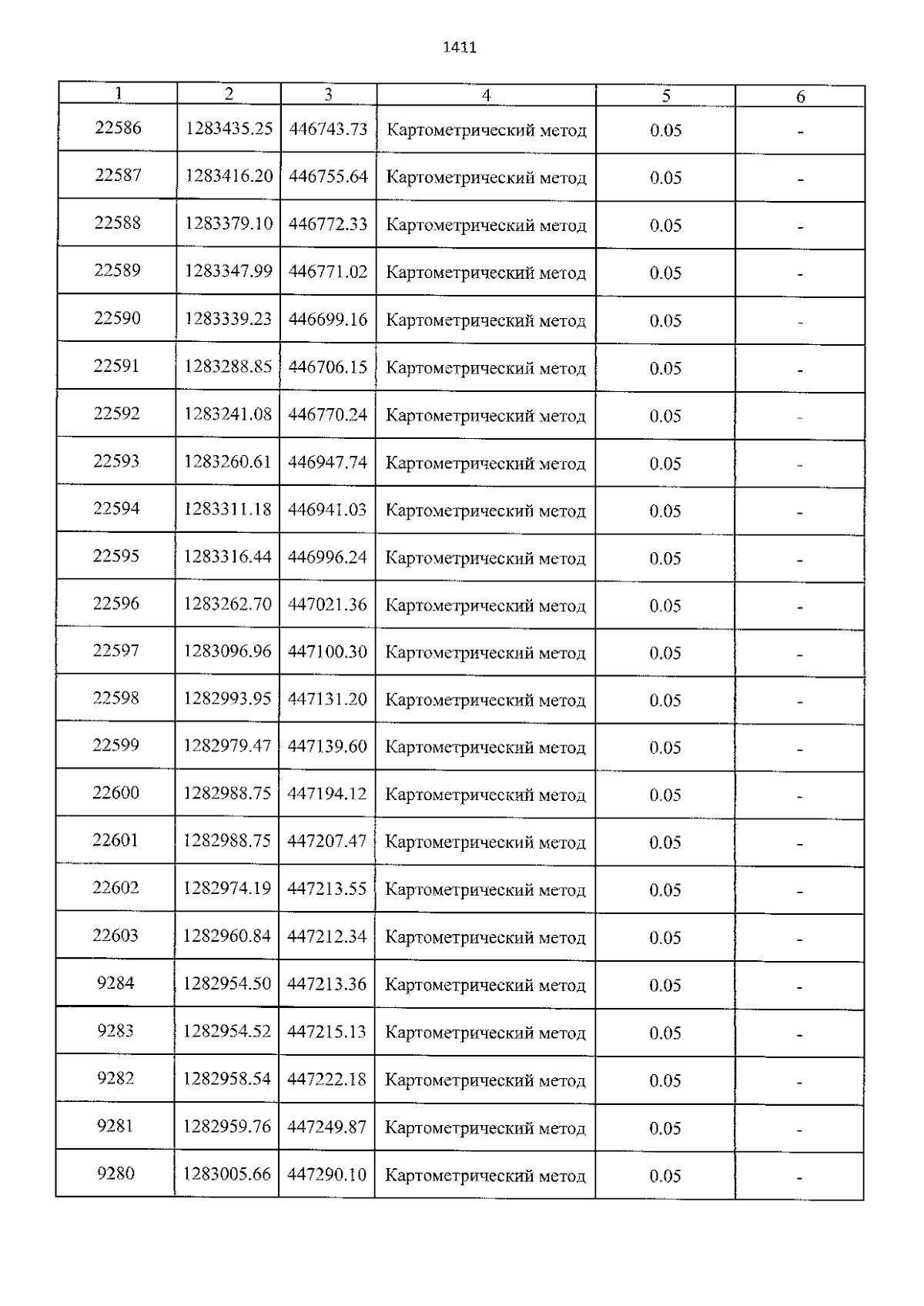 1411

| 1 | 2 | 3 | 4 | 5 | 6 |
|---|---|---|---|---|---|
| 22586 | 1283435.25 | 446743.73 | Картометрический метод | 0.05 | - |
| 22587 | 1283416.20 | 446755.64 | Картометрический метод | 0.05 | - |
| 22588 | 1283379.10 | 446772.33 | Картометрический метод | 0.05 | - |
| 22589 | 1283347.99 | 446771.02 | Картометрический метод | 0.05 | - |
| 22590 | 1283339.23 | 446699.16 | Картометрический метод | 0.05 | - |
| 22591 | 1283288.85 | 446706.15 | Картометрический метод | 0.05 | - |
| 22592 | 1283241.08 | 446770.24 | Картометрический метод | 0.05 | - |
| 22593 | 1283260.61 | 446947.74 | Картометрический метод | 0.05 | - |
| 22594 | 1283311.18 | 446941.03 | Картометрический метод | 0.05 | - |
| 22595 | 1283316.44 | 446996.24 | Картометрический метод | 0.05 | - |
| 22596 | 1283262.70 | 447021.36 | Картометрический метод | 0.05 | - |
| 22597 | 1283096.96 | 447100.30 | Картометрический метод | 0.05 | - |
| 22598 | 1282993.95 | 447131.20 | Картометрический метод | 0.05 | - |
| 22599 | 1282979.47 | 447139.60 | Картометрический метод | 0.05 | - |
| 22600 | 1282988.75 | 447194.12 | Картометрический метод | 0.05 | - |
| 22601 | 1282988.75 | 447207.47 | Картометрический метод | 0.05 | - |
| 22602 | 1282974.19 | 447213.55 | Картометрический метод | 0.05 | - |
| 22603 | 1282960.84 | 447212.34 | Картометрический метод | 0.05 | - |
| 9284 | 1282954.50 | 447213.36 | Картометрический метод | 0.05 | - |
| 9283 | 1282954.52 | 447215.13 | Картометрический метод | 0.05 | - |
| 9282 | 1282958.54 | 447222.18 | Картометрический метод | 0.05 | - |
| 9281 | 1282959.76 | 447249.87 | Картометрический метод | 0.05 | - |
| 9280 | 1283005.66 | 447290.10 | Картометрический метод | 0.05 | - |